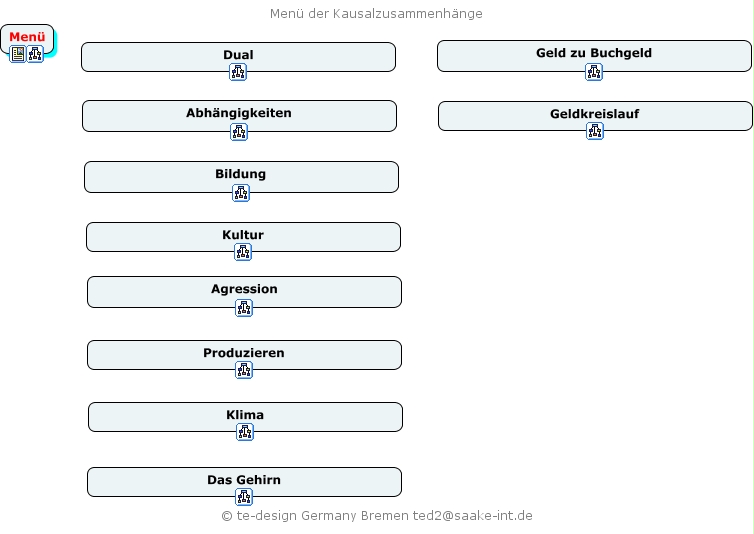 Menü der Kausalzusammenhänge

Menü

Dual

Abhängigkeiten

Bildung

Kultur

Agression

Produzieren

Klima

Das Gehirn

Geld zu Buchgeld

Geldkreislauf

© te-design Germany Bremen ted2@saake-int.de